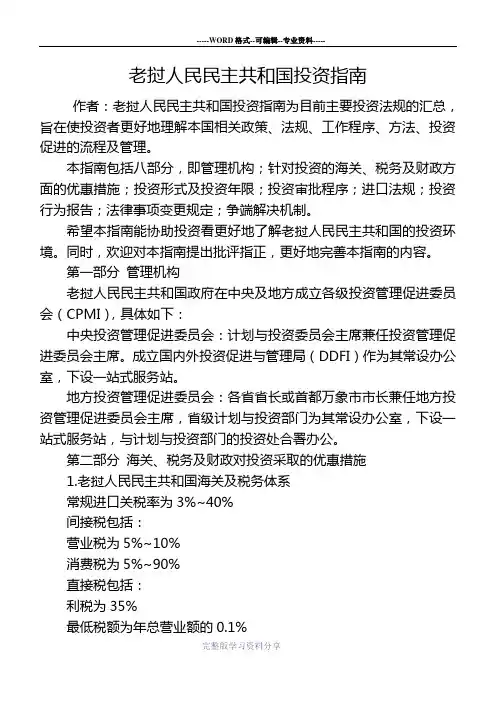 -----WORD格式--可编辑--专业资料-----

老挝人民民主共和国投资指南

作者：老挝人民民主共和国投资指南为目前主要投资法规的汇总，旨在使投资者更好地理解本国相关政策、法规、工作程序、方法、投资促进的流程及管理。

本指南包括八部分，即管理机构；针对投资的海关、税务及财政方面的优惠措施；投资形式及投资年限；投资审批程序；进口法规；投资行为报告；法律事项变更规定；争端解决机制。

希望本指南能协助投资者更好地了解老挝人民民主共和国的投资环境。同时，欢迎对本指南提出批评指正，更好地完善本指南的内容。

第一部分 管理机构

老挝人民民主共和国政府在中央及地方成立各级投资管理促进委员会（CPMI），具体如下：

中央投资管理促进委员会：计划与投资委员会主席兼任投资管理促进委员会主席。成立国内外投资促进与管理局（DDFI）作为其常设办公室，下设一站式服务站。

地方投资管理促进委员会：各省省长或首都万象市市长兼任地方投资管理促进委员会主席，省级计划与投资部门为其常设办公室，下设一站式服务站，与计划与投资部门的投资处合署办公。

第二部分 海关、税务及财政对投资采取的优惠措施

1.老挝人民民主共和国海关及税务体系

常规进口关税率为 3%~40%

间接税包括：

营业税为 5%~10%

消费税为 5%~90%

直接税包括：

利税为 35%

最低税额为年总营业额的 0.1%

完整版学习资料分享